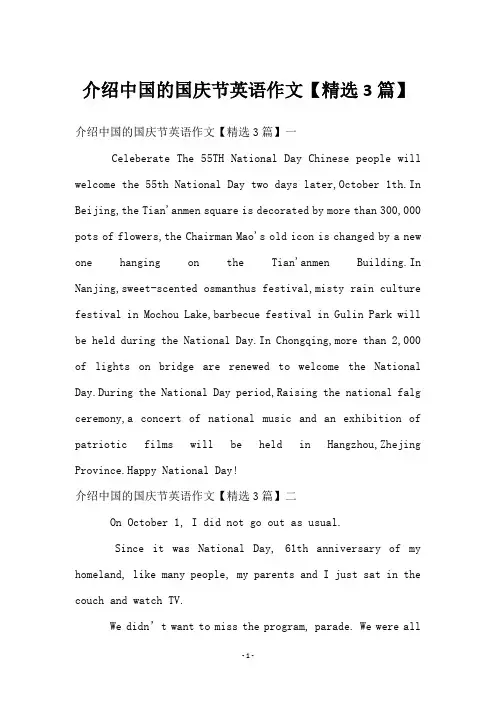 介绍中国的国庆节英语作文【精选3篇】

介绍中国的国庆节英语作文【精选3篇】一

Celeberate The 55TH National Day Chinese people will welcome the 55th National Day two days later,October 1th.In Beijing,the Tian'anmen square is decorated by more than 300,000 pots of flowers,the Chairman Mao's old icon is changed by a new one hanging on the Tian'anmen Building.In Nanjing,sweet-scented osmanthus festival,misty rain culture festival in Mochou Lake,barbecue festival in Gulin Park will be held during the National Day.In Chongqing,more than 2,000 of lights on bridge are renewed to welcome the National Day.During the National Day period,Raising the national falg ceremony,a concert of national music and an exhibition of patriotic films will be held in Hangzhou,Zhejing Province.Happy National Day!

介绍中国的国庆节英语作文【精选3篇】二

On October 1, I did not go out as usual.

Since it was National Day, 61th anniversary of my homeland, like many people, my parents and I just sat in the couch and watch TV.

We didn't want to miss the program, parade. We were all

-1-